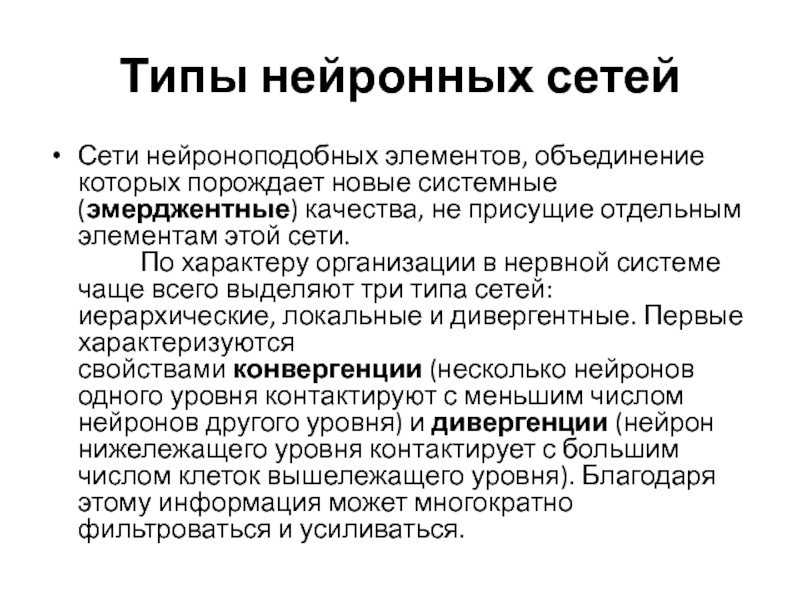 Типы нейронных сетей

• Сети нейроноподобных элементов, объединение которых порождает новые системные (эмерджентные) качества, не присущие отдельным элементам этой сети.
По характеру организации в нервной системе чаще всего выделяют три типа сетей: иерархические, локальные и дивергентные. Первые характеризуются свойствами конвергенции (несколько нейронов одного уровня контактируют с меньшим числом нейронов другого уровня) и дивергенции (нейрон нижележащего уровня контактирует с большим числом клеток вышележащего уровня). Благодаря этому информация может многократно фильтроваться и усиливаться.